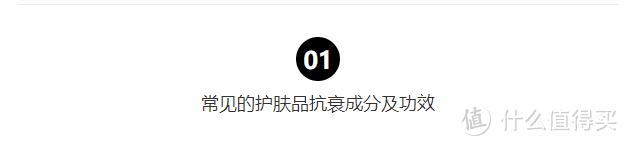 01

常见的护肤品抗衰成分及功效

值 什么值得买